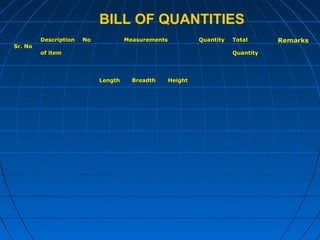 BILL OF QUANTITIES

| Sr. No | Description of item | No | Measurements | | | Quantity | Total Quantity | Remarks |
|---|---|---|---|---|---|---|---|---|
| | | | Length | Breadth | Height | | | |